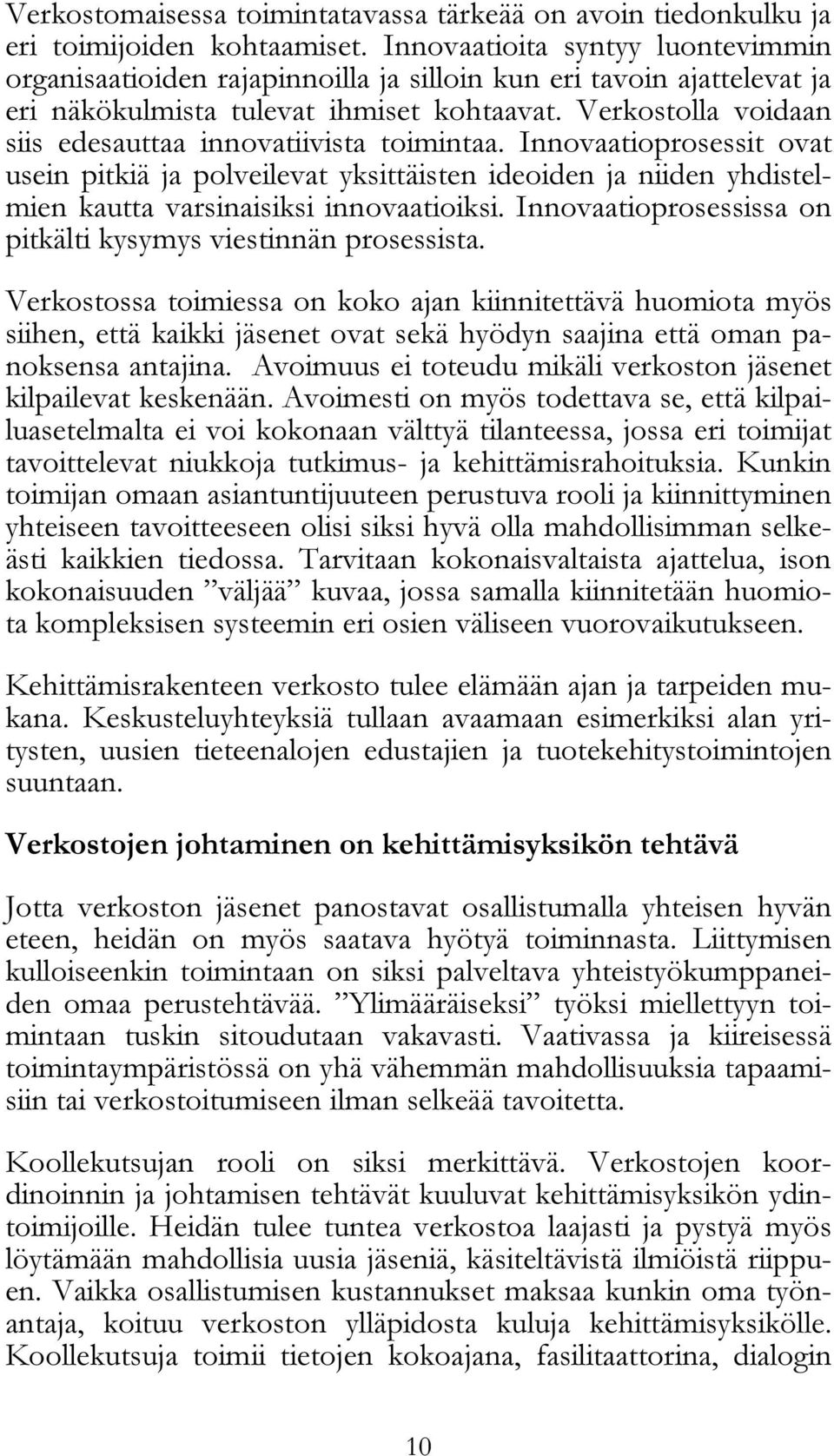 Verkostomaisessa toimintatavassa tärkeää on avoin tiedonkulku ja eri toimijoiden kohtaamiset. Innovaatioita syntyy luontevimmin organisaatioiden rajapinnoilla ja silloin kun eri tavoin ajattelevat ja eri näkökulmista tulevat ihmiset kohtaavat. Verkostolla voidaan siis edesauttaa innovatiivista toimintaa. Innovaatioprosessit ovat usein pitkiä ja polveilevat yksittäisten ideoiden ja niiden yhdistelmien kautta varsinaisiksi innovaatioiksi. Innovaatioprosessissa on pitkälti kysymys viestinnän prosessista.

Verkostossa toimiessa on koko ajan kiinnitettävä huomiota myös siihen, että kaikki jäsenet ovat sekä hyödyn saajina että oman panoksensa antajina. Avoimuus ei toteudu mikäli verkoston jäsenet kilpailevat keskenään. Avoimesti on myös todettava se, että kilpailuasetelmalta ei voi kokonaan välttyä tilanteessa, jossa eri toimijat tavoittelevat niukkoja tutkimus- ja kehittämisrahoituksia. Kunkin toimijan omaan asiantuntijuuteen perustuva rooli ja kiinnittyminen yhteiseen tavoitteeseen olisi siksi hyvä olla mahdollisimman selkeästi kaikkien tiedossa. Tarvitaan kokonaisvaltaista ajattelua, ison kokonaisuuden ”väljää” kuvaa, jossa samalla kiinnitetään huomiota kompleksisen systeemin eri osien väliseen vuorovaikutukseen.

Kehittämisrakenteen verkosto tulee elämään ajan ja tarpeiden mukana. Keskusteluyhteyksiä tullaan avaamaan esimerkiksi alan yritysten, uusien tieteenalojen edustajien ja tuotekehitystoimintojen suuntaan.

Verkostojen johtaminen on kehittämisyksikön tehtävä

Jotta verkoston jäsenet panostavat osallistumalla yhteisen hyvän eteen, heidän on myös saatava hyötyä toiminnasta. Liittymisen kulloiseenkin toimintaan on siksi palveltava yhteistyökumppaneiden omaa perustehtävää. ”Ylimääräiseksi” työksi miellettyyn toimintaan tuskin sitoudutaan vakavasti. Vaativassa ja kiireisessä toimintaympäristössä on yhä vähemmän mahdollisuuksia tapaamisiin tai verkostoitumiseen ilman selkeää tavoitetta.

Koollekutsujan rooli on siksi merkittävä. Verkostojen koordinoinnin ja johtamisen tehtävät kuuluvat kehittämisyksikön ydintoimijoille. Heidän tulee tuntea verkostoa laajasti ja pystyä myös löytämään mahdollisia uusia jäseniä, käsiteltävistä ilmiöistä riippuen. Vaikka osallistumisen kustannukset maksaa kunkin oma työnantaja, koituu verkoston ylläpidosta kuluja kehittämisyksikölle. Koollekutsuja toimii tietojen kokoajana, fasilitaattorina, dialogin

10